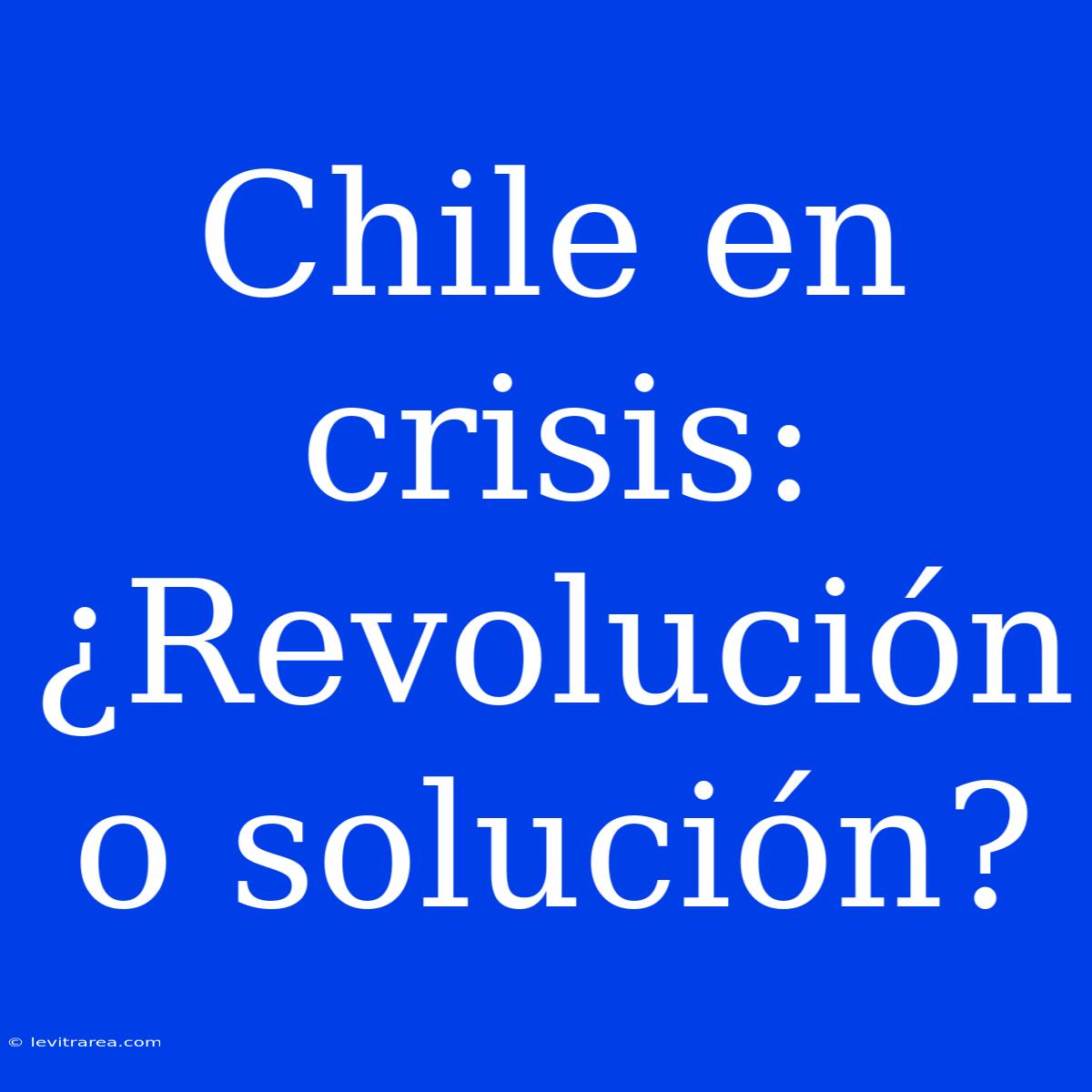 Chile en crisis: ¿Revolución o solución?

© levitrarea.com